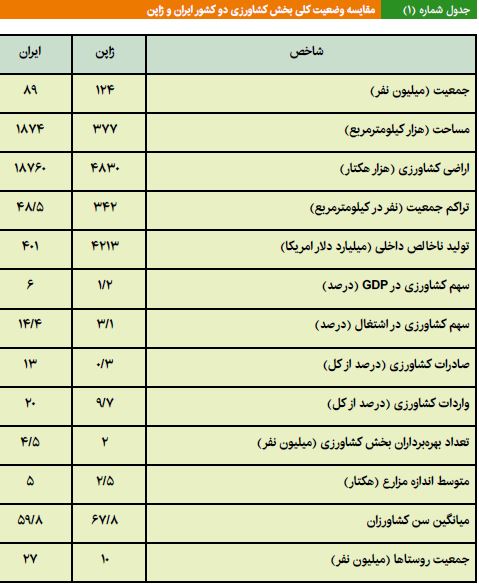 جدول شماره (۱) مقایسه وضعیت کلی بخش کشاورزی دو کشور ایران و ژاپن

| شاخص | ژاپن | ایران |
|---|---|---|
| جمعیت (میلیون نفر) | ۱۲۴ | ۸۹ |
| مساحت (هزار کیلومترمربع) | ۳۷۷ | ۱۸۷۴ |
| اراضی کشاورزی (هزار هکتار) | ۴۸۳۰ | ۱۸۷۶۰ |
| تراکم جمعیت (نفر در کیلومترمربع) | ۳۴۲ | ۴۸/۵ |
| تولید ناخالص داخلی (میلیارد دلار امریکا) | ۴۲۱۳ | ۴۰۱ |
| سهم کشاورزی در GDP (درصد) | ۱/۲ | ۶ |
| سهم کشاورزی در اشتغال (درصد) | ۳/۱ | ۱۴/۴ |
| صادرات کشاورزی (درصد از کل) | ۰/۳ | ۱۳ |
| واردات کشاورزی (درصد از کل) | ۹/۷ | ۲۰ |
| تعداد بهره‌برداران بخش کشاورزی (میلیون نفر) | ۲ | ۴/۵ |
| متوسط اندازه مزارع (هکتار) | ۲/۵ | ۵ |
| میانگین سن کشاورزان | ۶۷/۸ | ۵۹/۸ |
| جمعیت روستاها (میلیون نفر) | ۱۰ | ۲۷ |